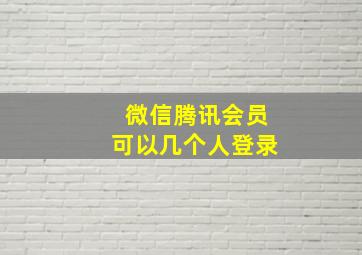 微信腾讯会员
可以几个人登录